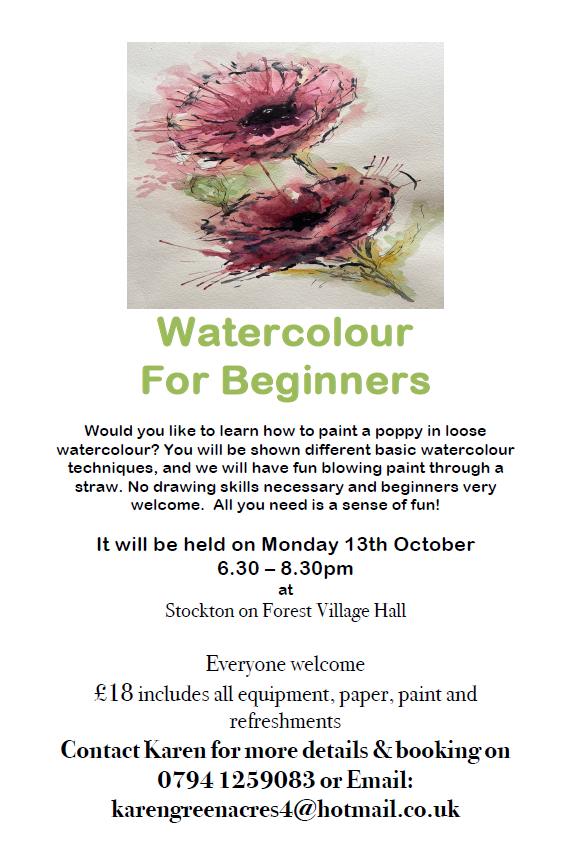 Watercolour
For Beginners

Would you like to learn how to paint a poppy in loose watercolour? You will be shown different basic watercolour techniques, and we will have fun blowing paint through a straw. No drawing skills necessary and beginners very welcome. All you need is a sense of fun!

It will be held on Monday 13th October
6.30 – 8.30pm
at
Stockton on Forest Village Hall

Everyone welcome
£18 includes all equipment, paper, paint and refreshments

Contact Karen for more details & booking on
0794 1259083 or Email:
karengreenacres4@hotmail.co.uk